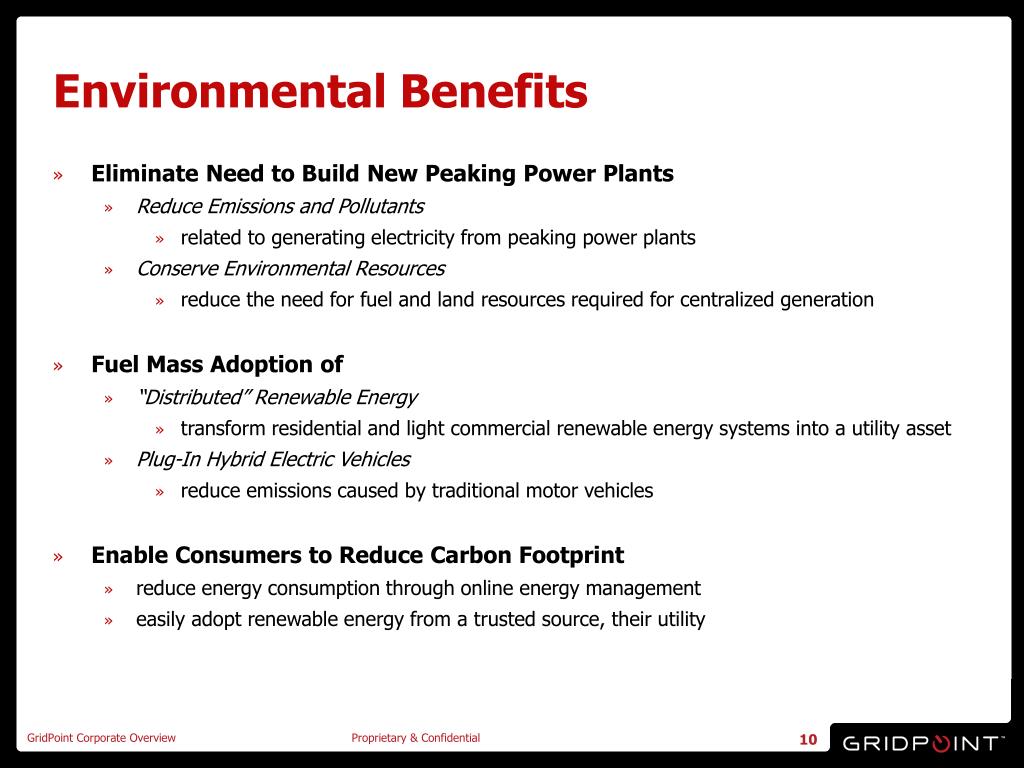 Environmental Benefits

» Eliminate Need to Build New Peaking Power Plants

» Reduce Emissions and Pollutants

» related to generating electricity from peaking power plants

» Conserve Environmental Resources

» reduce the need for fuel and land resources required for centralized generation

» Fuel Mass Adoption of

» "Distributed" Renewable Energy

» transform residential and light commercial renewable energy systems into a utility asset

» Plug-In Hybrid Electric Vehicles

» reduce emissions caused by traditional motor vehicles

» Enable Consumers to Reduce Carbon Footprint

» reduce energy consumption through online energy management

» easily adopt renewable energy from a trusted source, their utility

GridPoint Corporate Overview

Proprietary & Confidential

10

GRIDPOINT™